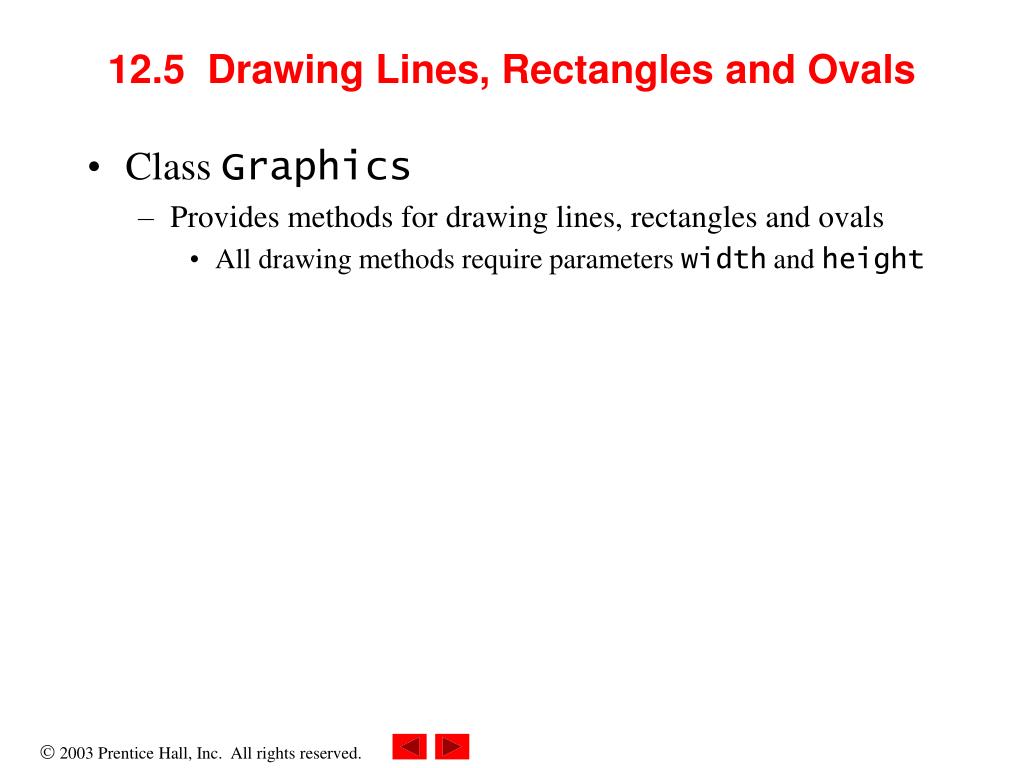 12.5 Drawing Lines, Rectangles and Ovals

• Class Graphics
– Provides methods for drawing lines, rectangles and ovals
• All drawing methods require parameters width and height

© 2003 Prentice Hall, Inc. All rights reserved.